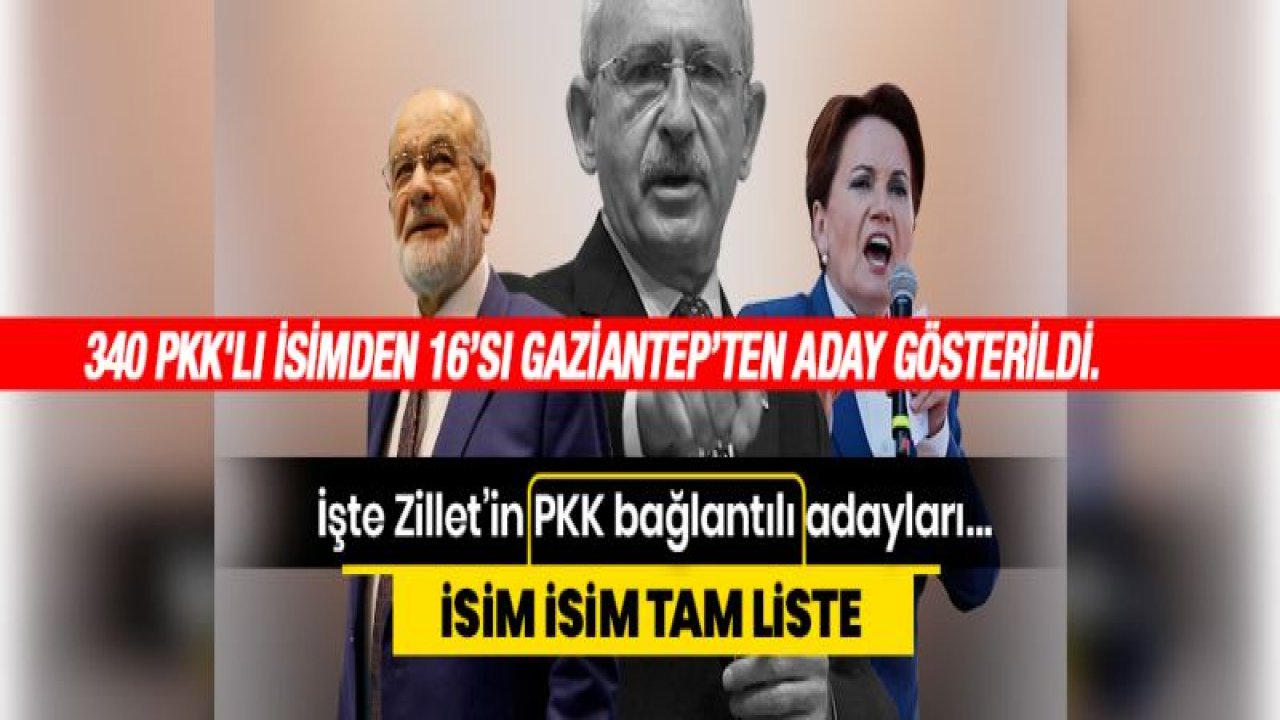 340 PKK'LI İSİMDEN 16'SI GAZİANTEP'TEN ADAY GÖSTERİLDİ.

İşte Zillet'in PKK bağlantılı adayları...

İSİM İSİM TAM LİSTE